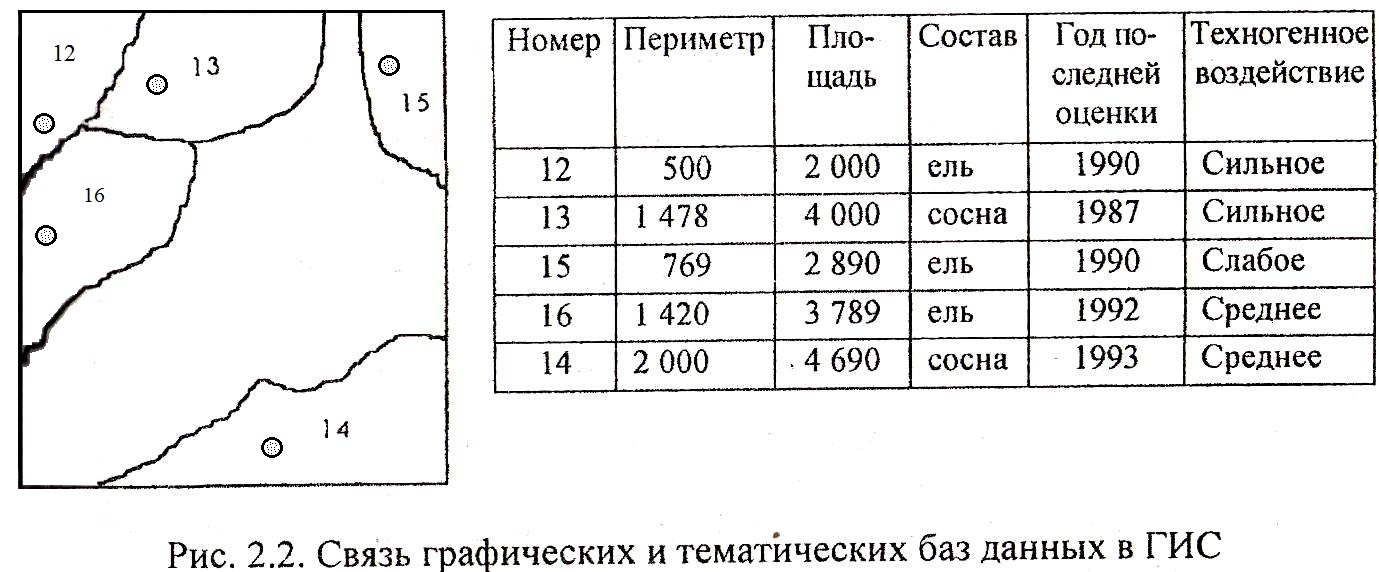 12

13

15

16

14

| Номер | Периметр | Площадь | Состав | Год последней оценки | Техногенное воздействие |
|---|---|---|---|---|---|
| 12 | 500 | 2 000 | ель | 1990 | Сильное |
| 13 | 1 478 | 4 000 | сосна | 1987 | Сильное |
| 15 | 769 | 2 890 | ель | 1990 | Слабое |
| 16 | 1 420 | 3 789 | ель | 1992 | Среднее |
| 14 | 2 000 | 4 690 | сосна | 1993 | Среднее |

Рис. 2.2. Связь графических и тематических баз данных в ГИС